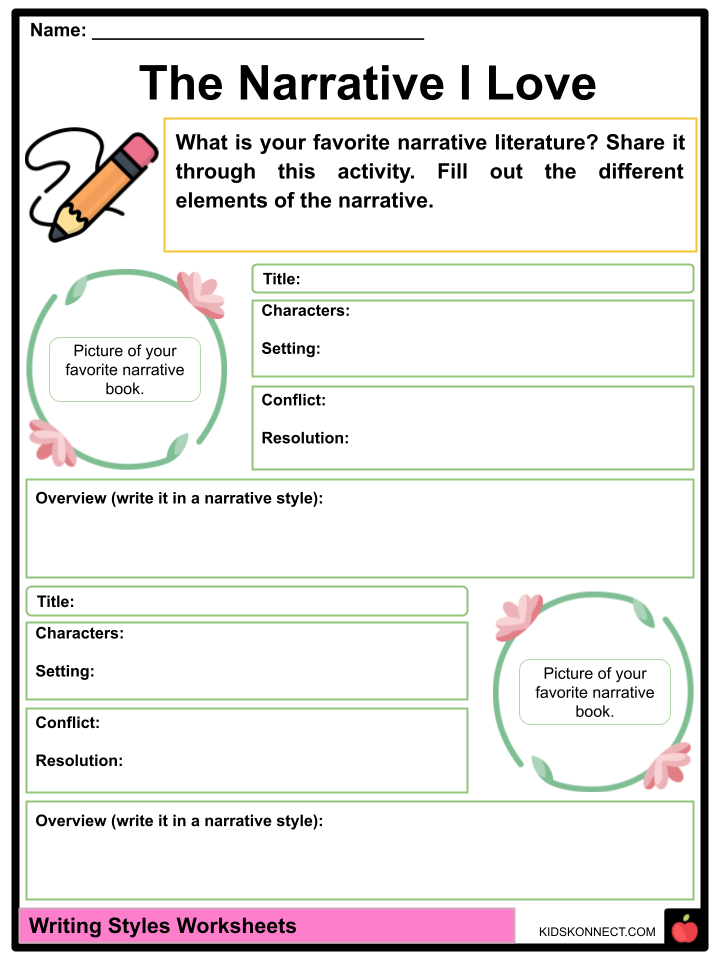 Name: ______________________________

The Narrative I Love

What is your favorite narrative literature? Share it through this activity. Fill out the different elements of the narrative.

Picture of your favorite narrative book.

Title:

Characters:

Setting:

Conflict:

Resolution:

Overview (write it in a narrative style):

Title:

Characters:

Setting:

Conflict:

Resolution:

Picture of your favorite narrative book.

Overview (write it in a narrative style):

Writing Styles Worksheets

KIDSKONNECT.COM